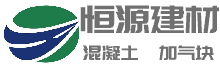 恒源建材
混凝土 加气块